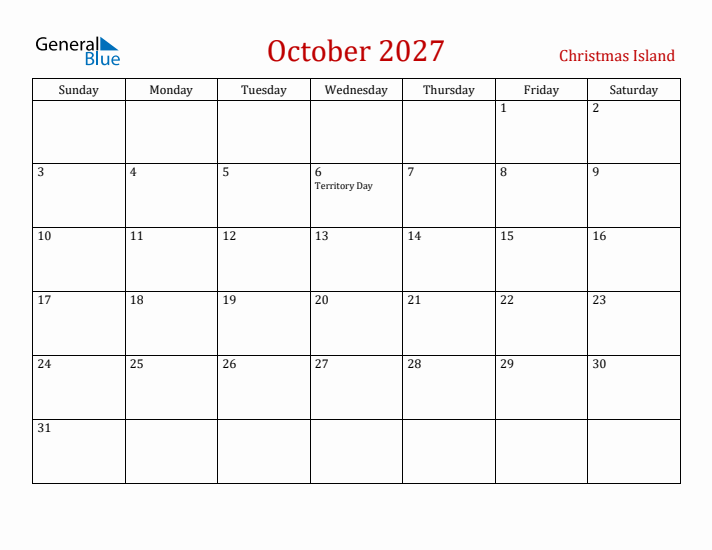 General Blue

October 2027

Christmas Island

| Sunday | Monday | Tuesday | Wednesday | Thursday | Friday | Saturday |
|---|---|---|---|---|---|---|
| | | | | | 1 | 2 |
| 3 | 4 | 5 | 6 Territory Day | 7 | 8 | 9 |
| 10 | 11 | 12 | 13 | 14 | 15 | 16 |
| 17 | 18 | 19 | 20 | 21 | 22 | 23 |
| 24 | 25 | 26 | 27 | 28 | 29 | 30 |
| 31 | | | | | | |